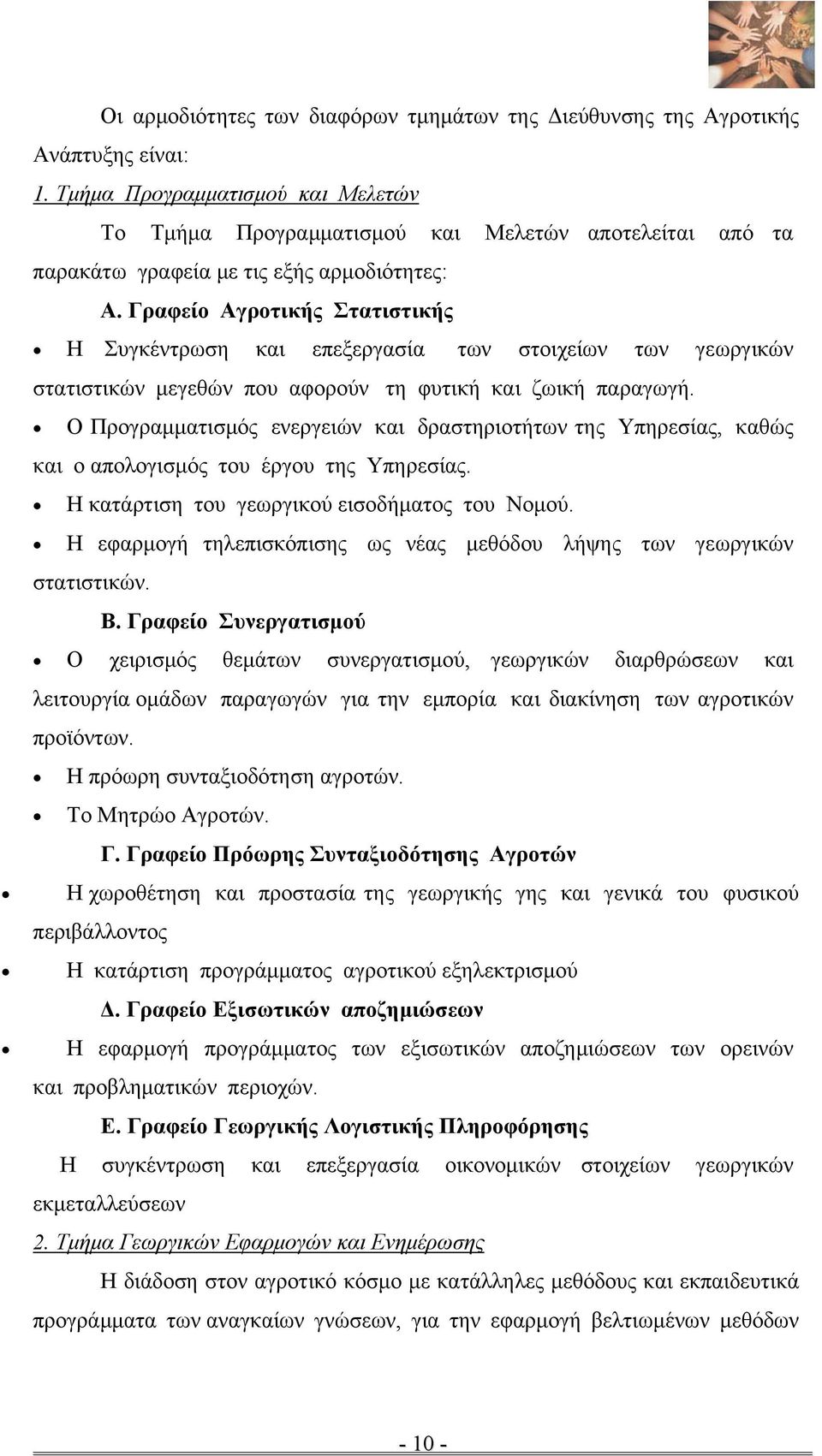 Οι αρμοδιότητες των διαφόρων τμημάτων της Διεύθυνσης της Αγροτικής Ανάπτυξης είναι:

1. Τμήμα Προγραμματισμού και Μελετών

Το Τμήμα Προγραμματισμού και Μελετών αποτελείται από τα παρακάτω γραφεία με τις εξής αρμοδιότητες:

Α. Γραφείο Αγροτικής Στατιστικής

• Η Συγκέντρωση και επεξεργασία των στοιχείων των γεωργικών στατιστικών μεγεθών που αφορούν τη φυτική και ζωική παραγωγή.

• Ο Προγραμματισμός ενεργειών και δραστηριοτήτων της Υπηρεσίας, καθώς και ο απολογισμός του έργου της Υπηρεσίας.

• Η κατάρτιση του γεωργικού εισοδήματος του Νομού.

• Η εφαρμογή τηλεπισκόπισης ως νέας μεθόδου λήψης των γεωργικών στατιστικών.

Β. Γραφείο Συνεργατισμού

• Ο χειρισμός θεμάτων συνεργατισμού, γεωργικών διαρθρώσεων και λειτουργία ομάδων παραγωγών για την εμπορία και διακίνηση των αγροτικών προϊόντων.

• Η πρόωρη συνταξιοδότηση αγροτών.

• Το Μητρώο Αγροτών.

Γ. Γραφείο Πρόωρης Συνταξιοδότησης Αγροτών

• Η χωροθέτηση και προστασία της γεωργικής γης και γενικά του φυσικού περιβάλλοντος

• Η κατάρτιση προγράμματος αγροτικού εξηλεκτρισμού

Δ. Γραφείο Εξισωτικών αποζημιώσεων

• Η εφαρμογή προγράμματος των εξισωτικών αποζημιώσεων των ορεινών και προβληματικών περιοχών.

Ε. Γραφείο Γεωργικής Λογιστικής Πληροφόρησης

Η συγκέντρωση και επεξεργασία οικονομικών στοιχείων γεωργικών εκμεταλλεύσεων

2. Τμήμα Γεωργικών Εφαρμογών και Ενημέρωσης

Η διάδοση στον αγροτικό κόσμο με κατάλληλες μεθόδους και εκπαιδευτικά προγράμματα των αναγκαίων γνώσεων, για την εφαρμογή βελτιωμένων μεθόδων

- 10 -